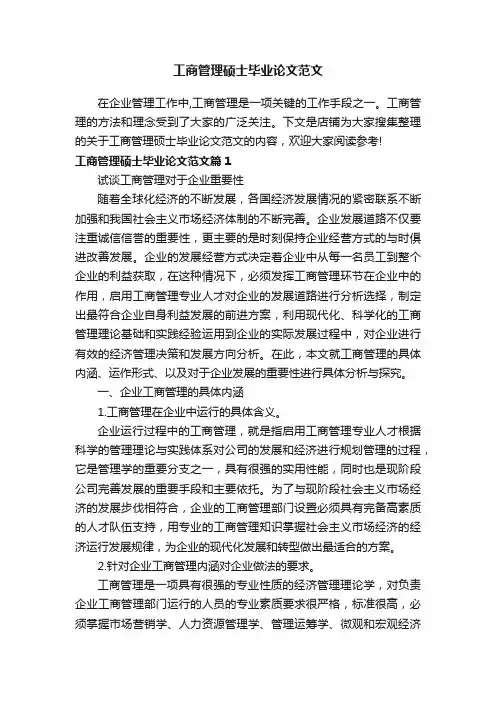 工商管理硕士毕业论文范文

在企业管理工作中,工商管理是一项关键的工作手段之一。工商管理的方法和理念受到了大家的广泛关注。下文是店铺为大家搜集整理的关于工商管理硕士毕业论文范文的内容，欢迎大家阅读参考!

工商管理硕士毕业论文范文篇1

试谈工商管理对于企业重要性

随着全球化经济的不断发展，各国经济发展情况的紧密联系不断加强和我国社会主义市场经济体制的不断完善。企业发展道路不仅要注重诚信信誉的重要性，更主要的是时刻保持企业经营方式的与时俱进改善发展。企业的发展经营方式决定着企业中从每一名员工到整个企业的利益获取，在这种情况下，必须发挥工商管理环节在企业中的作用，启用工商管理专业人才对企业的发展道路进行分析选择，制定出最符合企业自身利益发展的前进方案，利用现代化、科学化的工商管理理论基础和实践经验运用到企业的实际发展过程中，对企业进行有效的经济管理决策和发展方向分析。在此，本文就工商管理的具体内涵、运作形式、以及对于企业发展的重要性进行具体分析与探究。

一、企业工商管理的具体内涵

1.工商管理在企业中运行的具体含义。

企业运行过程中的工商管理，就是指启用工商管理专业人才根据科学的管理理论与实践体系对公司的发展和经济进行规划管理的过程，它是管理学的重要分支之一，具有很强的实用性能，同时也是现阶段公司完善发展的重要手段和主要依托。为了与现阶段社会主义市场经济的发展步伐相符合，企业的工商管理部门设置必须具有完备高素质的人才队伍支持，用专业的工商管理知识掌握社会主义市场经济的经济运行发展规律，为企业的现代化发展和转型做出最适合的方案。

2.针对企业工商管理内涵对企业做法的要求。

工商管理是一项具有很强的专业性质的经济管理理论学，对负责企业工商管理部门运行的人员的专业素质要求很严格，标准很高，必须掌握市场营销学、人力资源管理学、管理运筹学、微观和宏观经济